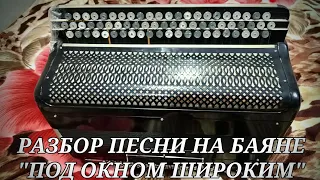 РАЗБОР ПЕСНИ НА БАЯНЕ
"ПОД ОКНОМ ШИРОКИМ"